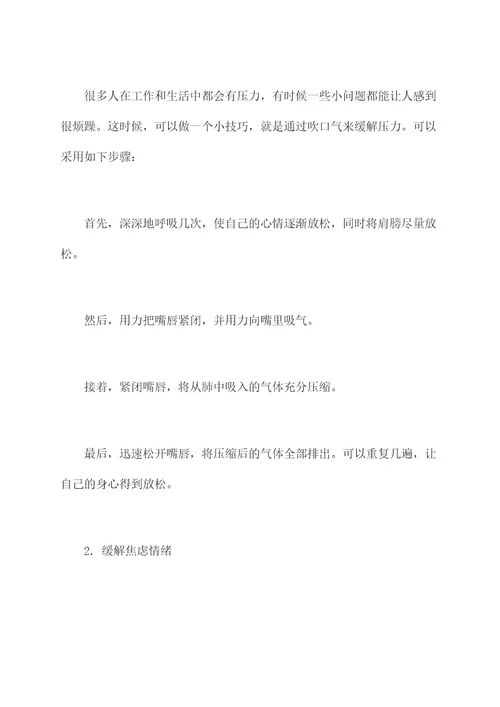 很多人在工作和生活中都会有压力，有时候一些小问题都能让人感到很烦躁。这时候，可以做一个小技巧，就是通过吹口气来缓解压力。可以采用如下步骤：

首先，深深地呼吸几次，使自己的心情逐渐放松，同时将肩膀尽量放松。

然后，用力把嘴唇紧闭，并用力向嘴里吸气。

接着，紧闭嘴唇，将从肺中吸入的气体充分压缩。

最后，迅速松开嘴唇，将压缩后的气体全部排出。可以重复几遍，让自己的身心得到放松。

2. 缓解焦虑情绪